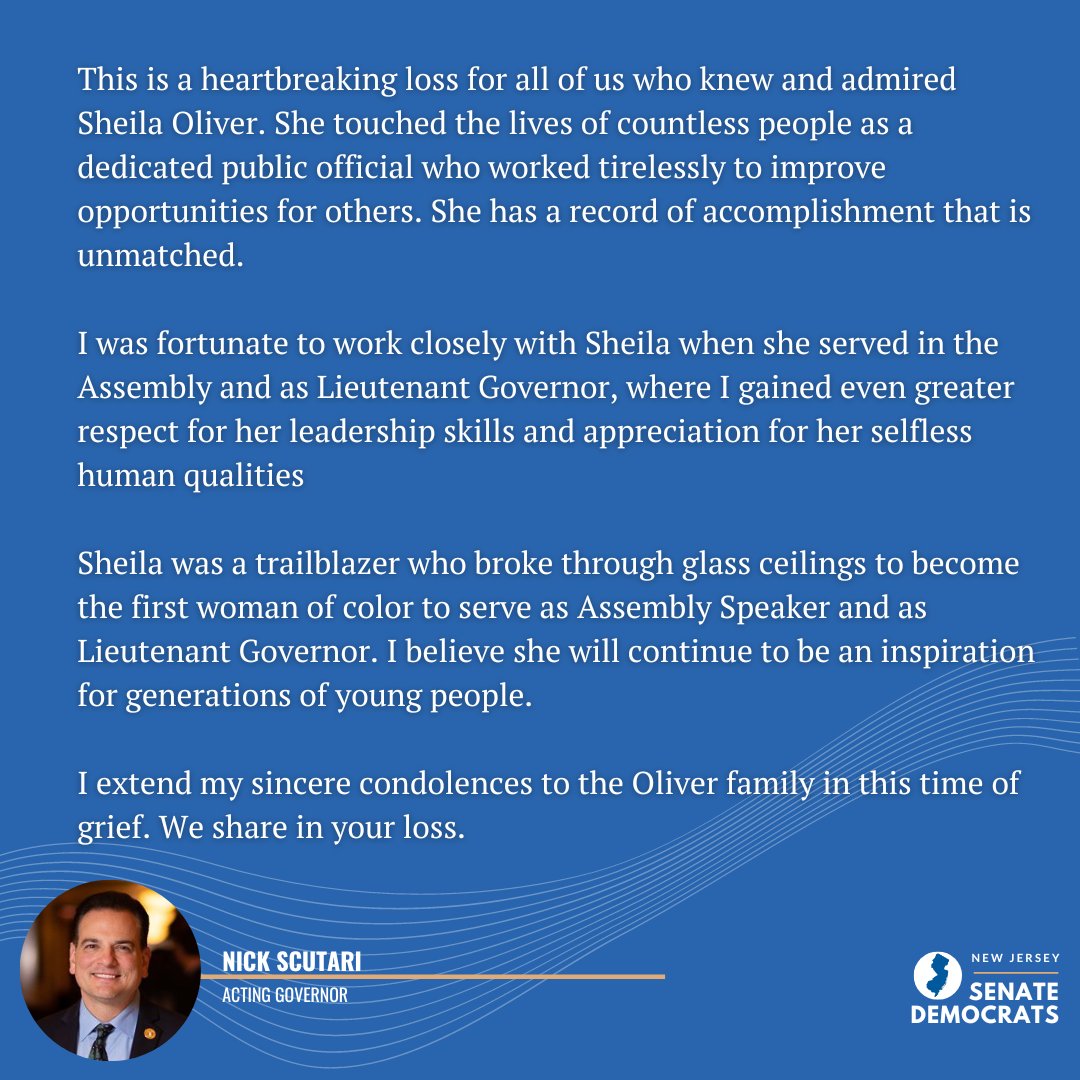 This is a heartbreaking loss for all of us who knew and admired Sheila Oliver. She touched the lives of countless people as a dedicated public official who worked tirelessly to improve opportunities for others. She has a record of accomplishment that is unmatched.

I was fortunate to work closely with Sheila when she served in the Assembly and as Lieutenant Governor, where I gained even greater respect for her leadership skills and appreciation for her selfless human qualities

Sheila was a trailblazer who broke through glass ceilings to become the first woman of color to serve as Assembly Speaker and as Lieutenant Governor. I believe she will continue to be an inspiration for generations of young people.

I extend my sincere condolences to the Oliver family in this time of grief. We share in your loss.

NICK SCUTARI
ACTING GOVERNOR

NEW JERSEY
SENATE
DEMOCRATS